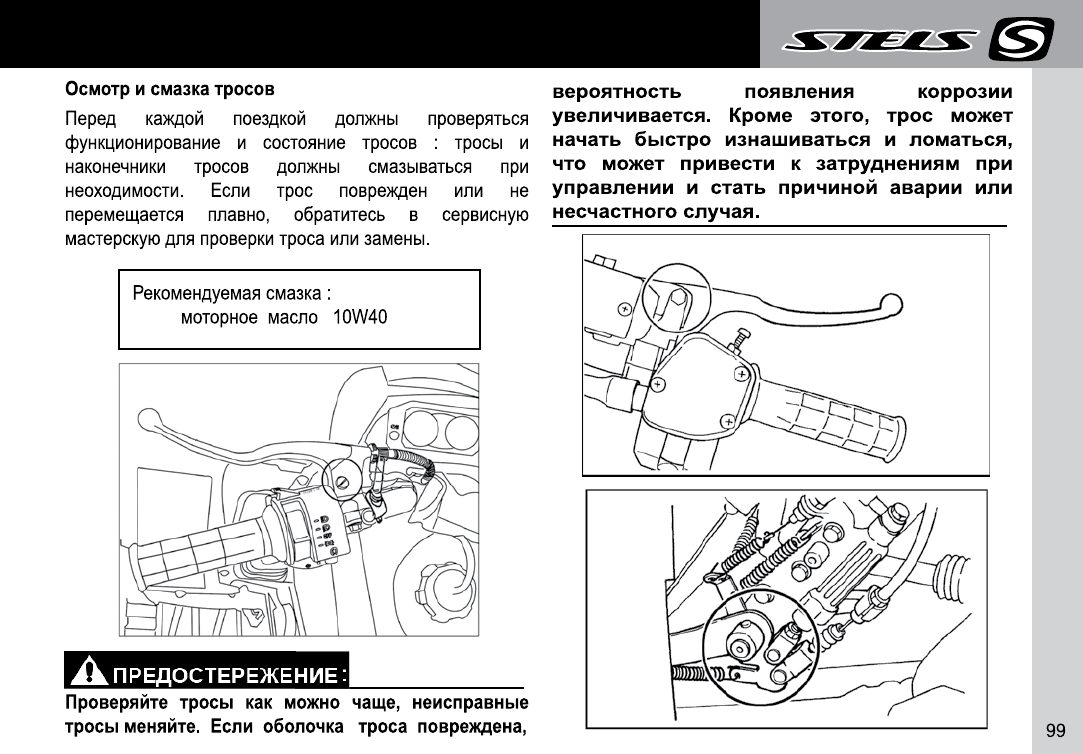 STELS

Осмотр и смазка тросов

Перед каждой поездкой должны проверяться функционирование и состояние тросов : тросы и наконечники тросов должны смазываться при неоходимости. Если трос поврежден или не перемещается плавно, обратитесь в сервисную мастерскую для проверки троса или замены.

Рекомендуемая смазка :
моторное масло 10W40

ПРЕДОСТЕРЕЖЕНИЕ:

Проверяйте тросы как можно чаще, неисправные тросы меняйте. Если оболочка троса повреждена, вероятность появления коррозии увеличивается. Кроме этого, трос может начать быстро изнашиваться и ломаться, что может привести к затруднениям при управлении и стать причиной аварии или несчастного случая.

99